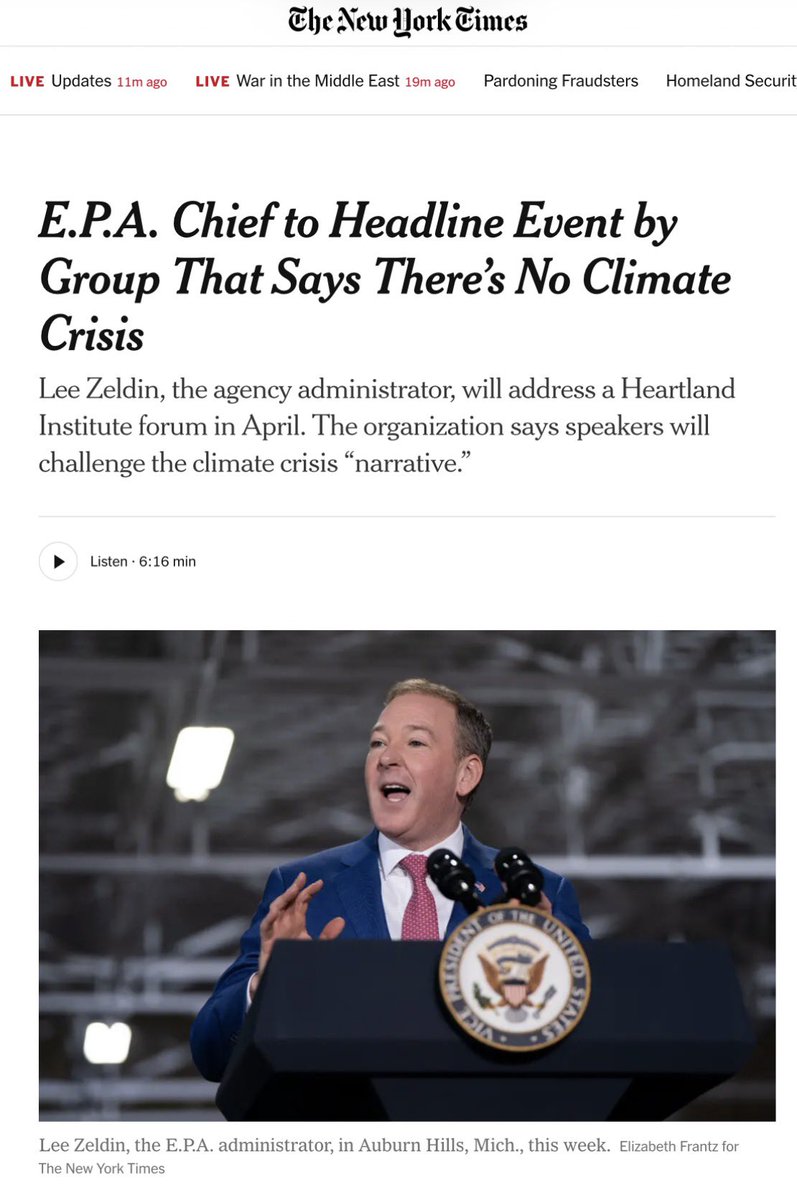 The New York Times

LIVE Updates 11m ago LIVE War in the Middle East 19m ago Pardoning Fraudsters Homeland Securit

E.P.A. Chief to Headline Event by Group That Says There's No Climate Crisis

Lee Zeldin, the agency administrator, will address a Heartland Institute forum in April. The organization says speakers will challenge the climate crisis "narrative."

Listen · 6:16 min

VICE PRESIDENT OF THE UNITED STATES

Lee Zeldin, the E.P.A. administrator, in Auburn Hills, Mich., this week. Elizabeth Frantz for The New York Times